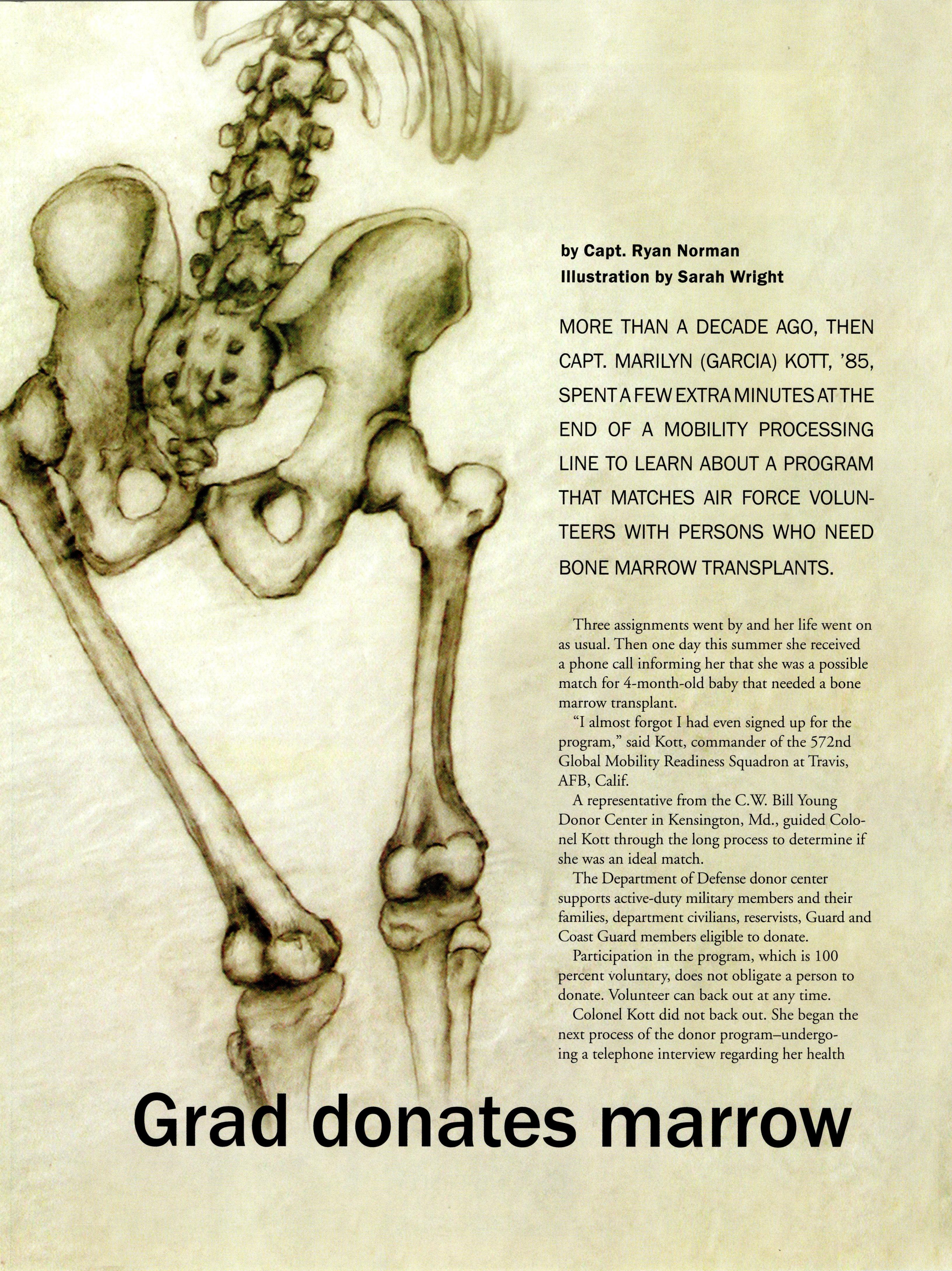 by Capt. Ryan Norman
Illustration by Sarah Wright

MORE THAN A DECADE AGO, THEN CAPT. MARILYN (GARCIA) KOTT, '85, SPENT A FEW EXTRA MINUTES AT THE END OF A MOBILITY PROCESSING LINE TO LEARN ABOUT A PROGRAM THAT MATCHES AIR FORCE VOLUNTEERS WITH PERSONS WHO NEED BONE MARROW TRANSPLANTS.

Three assignments went by and her life went on as usual. Then one day this summer she received a phone call informing her that she was a possible match for 4-month-old baby that needed a bone marrow transplant.

"I almost forgot I had even signed up for the program," said Kott, commander of the 572nd Global Mobility Readiness Squadron at Travis, AFB, Calif.

A representative from the C.W. Bill Young Donor Center in Kensington, Md., guided Colonel Kott through the long process to determine if she was an ideal match.

The Department of Defense donor center supports active-duty military members and their families, department civilians, reservists, Guard and Coast Guard members eligible to donate.

Participation in the program, which is 100 percent voluntary, does not obligate a person to donate. Volunteer can back out at any time.

Colonel Kott did not back out. She began the next process of the donor program–undergoing a telephone interview regarding her health

Grad donates marrow